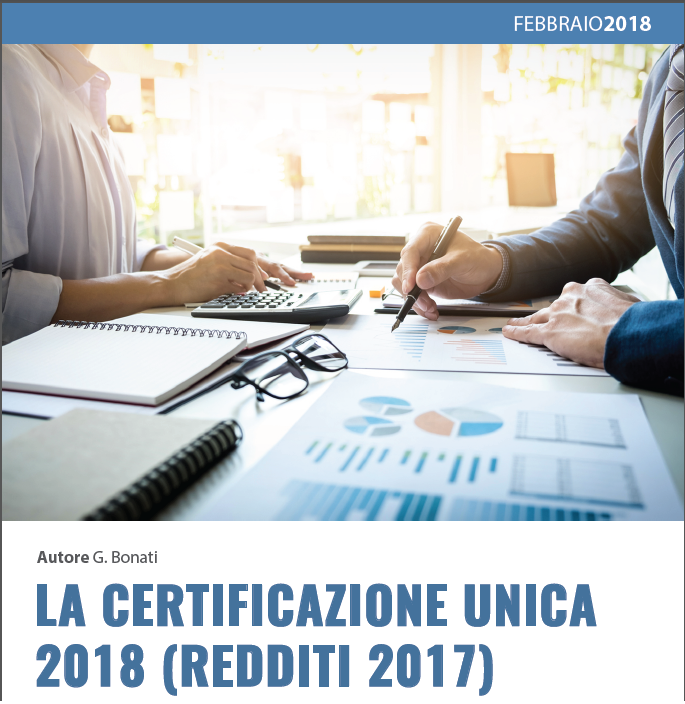 FEBBRAIO2018

Autore G. Bonati

LA CERTIFICAZIONE UNICA 2018 (REDDITI 2017)